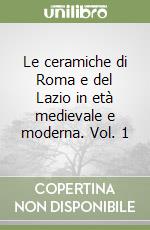 unilibro

Le ceramiche di Roma e del Lazio in età medievale e moderna. Vol. 1

COPERTINA NON DISPONIBILE